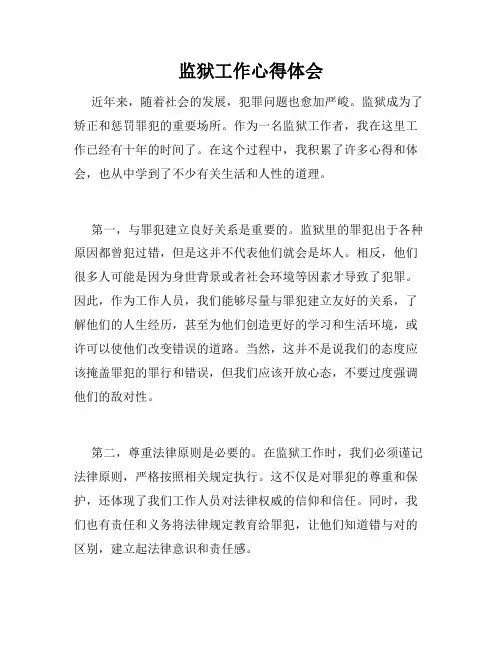 监狱工作心得体会

近年来，随着社会的发展，犯罪问题也愈加严峻。监狱成为了矫正和惩罚罪犯的重要场所。作为一名监狱工作者，我在这里工作已经有十年的时间了。在这个过程中，我积累了许多心得和体会，也从中学到了不少有关生活和人性的道理。

第一，与罪犯建立良好关系是重要的。监狱里的罪犯出于各种原因都曾犯过错，但是这并不代表他们就会是坏人。相反，他们很多人可能是因为身世背景或者社会环境等因素才导致了犯罪。因此，作为工作人员，我们能够尽量与罪犯建立友好的关系，了解他们的人生经历，甚至为他们创造更好的学习和生活环境，或许可以使他们改变错误的道路。当然，这并不是说我们的态度应该掩盖罪犯的罪行和错误，但我们应该开放心态，不要过度强调他们的敌对性。

第二，尊重法律原则是必要的。在监狱工作时，我们必须谨记法律原则，严格按照相关规定执行。这不仅是对罪犯的尊重和保护，还体现了我们工作人员对法律权威的信仰和信任。同时，我们也有责任和义务将法律规定教育给罪犯，让他们知道错与对的区别，建立起法律意识和责任感。